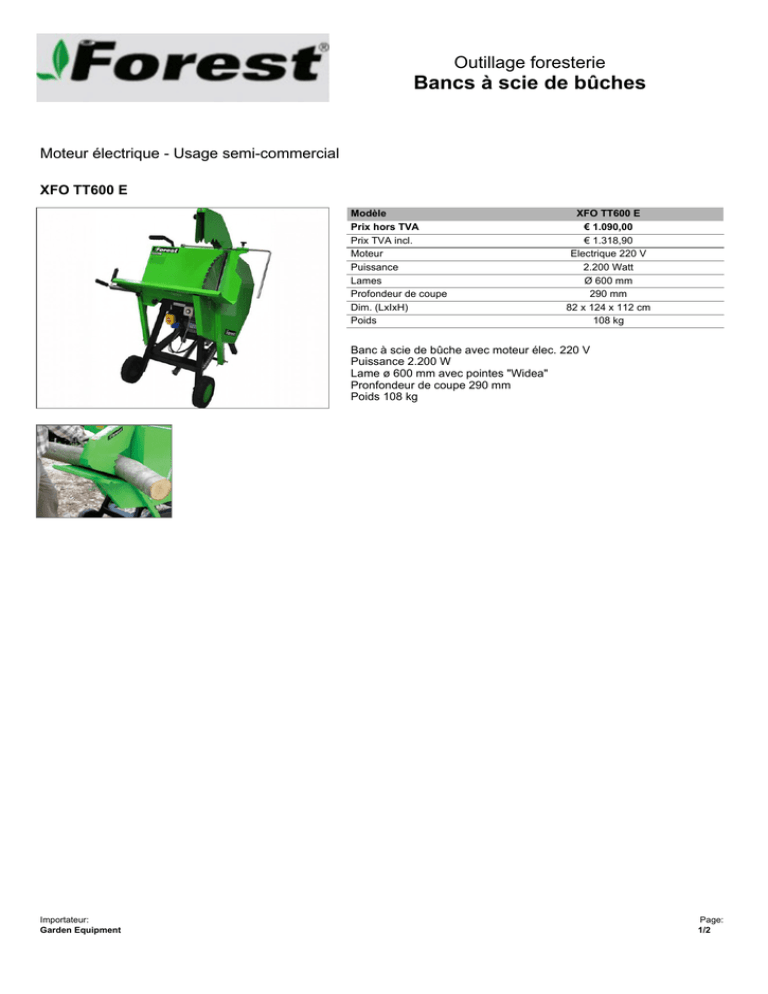 Forest®

Outillage foresterie
Bancs à scie de bûches

Moteur électrique - Usage semi-commercial

XFO TT600 E

Forest

| Modèle | XFO TT600 E |
|---|---|
| Prix hors TVA | € 1.090,00 |
| Prix TVA incl. | € 1.318,90 |
| Moteur | Electrique 220 V |
| Puissance | 2.200 Watt |
| Lames | Ø 600 mm |
| Profondeur de coupe | 290 mm |
| Dim. (LxlxH) | 82 x 124 x 112 cm |
| Poids | 108 kg |

Banc à scie de bûche avec moteur élec. 220 V
Puissance 2.200 W
Lame ø 600 mm avec pointes "Widea"
Pronfondeur de coupe 290 mm
Poids 108 kg

Importateur:
Garden Equipment

Page:
1/2